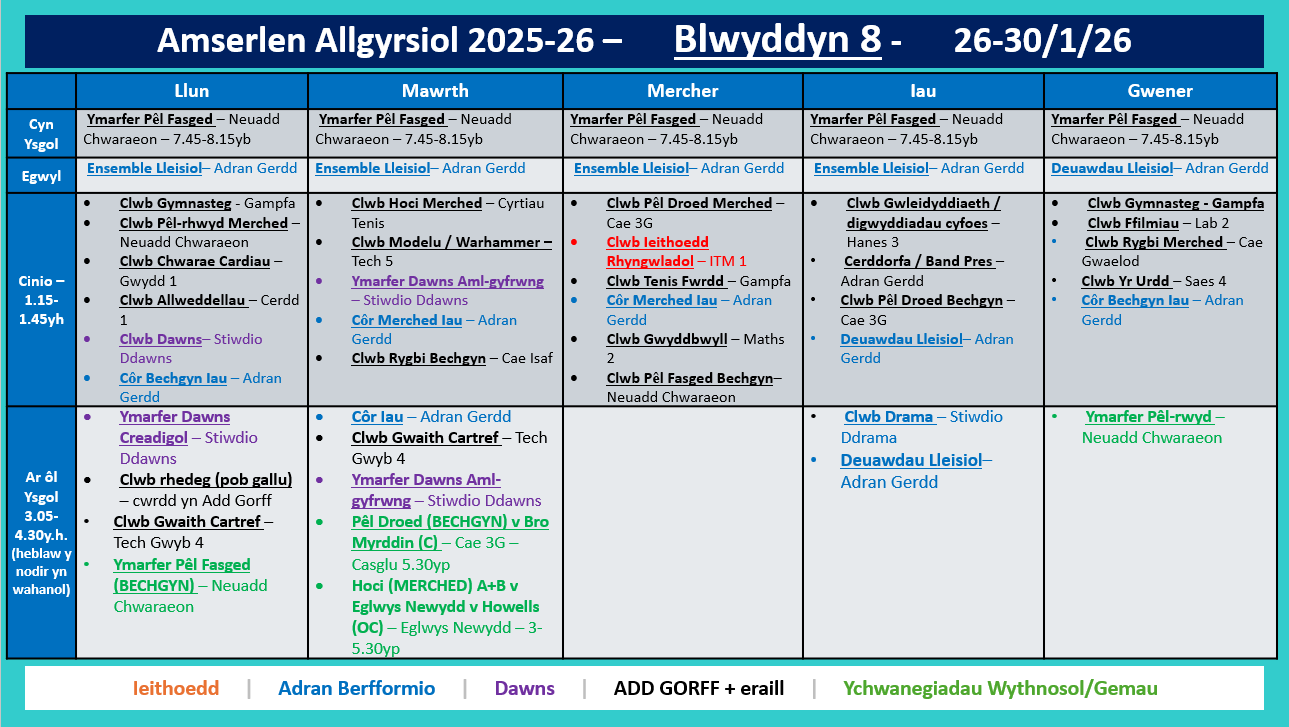 Amserlen Allgyrsiol 2025-26 – Blwyddyn 8 - 26-30/1/26

| | Llun | Mawrth | Mercher | Iau | Gwener |
|---|---|---|---|---|---|
| Cyn Ysgol | Ymarfer Pêl Fasged – Neuadd Chwaraeon – 7.45-8.15yb | Ymarfer Pêl Fasged – Neuadd Chwaraeon – 7.45-8.15yb | Ymarfer Pêl Fasged – Neuadd Chwaraeon – 7.45-8.15yb | Ymarfer Pêl Fasged – Neuadd Chwaraeon – 7.45-8.15yb | Ymarfer Pêl Fasged – Neuadd Chwaraeon – 7.45-8.15yb |
| Egwyl | Ensemble Lleisiol– Adran Gerdd | Ensemble Lleisiol– Adran Gerdd | Ensemble Lleisiol– Adran Gerdd | Ensemble Lleisiol– Adran Gerdd | Deuawdau Lleisiol– Adran Gerdd |
| Cinio – 1.15-1.45yh | • Clwb Gymnasteg - Gampfa • Clwb Pêl-rhwyd Merched – Neuadd Chwaraeon • Clwb Chwarae Cardiau – Gwydd 1 • Clwb Allweddellau – Cerdd 1 • Clwb Dawns– Stiwdio Ddawns • Côr Bechgyn Iau – Adran Gerdd | • Clwb Hoci Merched – Cyrtiau Tenis • Clwb Modelu / Warhammer – Tech 5 • Ymarfer Dawns Aml-gyfrwng – Stiwdio Ddawns • Côr Merched Iau – Adran Gerdd • Clwb Rygbi Bechgyn – Cae Isaf | • Clwb Pêl Droed Merched – Cae 3G • Clwb Ieithoedd Rhyngwladol – ITM 1 • Clwb Tenis Fwrdd – Gampfa • Côr Merched Iau – Adran Gerdd • Clwb Gwyddbwyll – Maths 2 • Clwb Pêl Fasged Bechgyn– Neuadd Chwaraeon | • Clwb Gwleidyddiaeth / digwyddiadau cyfoes – Hanes 3 • Cerddorfa / Band Pres – Adran Gerdd • Clwb Pêl Droed Bechgyn – Cae 3G • Deuawdau Lleisiol– Adran Gerdd | • Clwb Gymnasteg - Gampfa • Clwb Ffilmiau – Lab 2 • Clwb Rygbi Merched – Cae Gwaelod • Clwb Yr Urdd – Saes 4 • Côr Bechgyn Iau – Adran Gerdd |
| Ar ôl Ysgol 3.05-4.30y.h. (heblaw y nodir yn wahanol) | • Ymarfer Dawns Creadigol – Stiwdio Ddawns • Clwb rhedeg (pob gallu) – cwrdd yn Add Gorff • Clwb Gwaith Cartref – Tech Gwyb 4 • Ymarfer Pêl Fasged (BECHGYN) – Neuadd Chwaraeon | • Côr Iau – Adran Gerdd • Clwb Gwaith Cartref – Tech Gwyb 4 • Ymarfer Dawns Aml-gyfrwng – Stiwdio Ddawns • Pêl Droed (BECHGYN) v Bro Myrddin (C) – Cae 3G – Casglu 5.30yp • Hoci (MERCHED) A+B v Eglwys Newydd v Howells (OC) – Eglwys Newydd – 3-5.30yp | | • Clwb Drama – Stiwdio Ddrama • Deuawdau Lleisiol– Adran Gerdd | • Ymarfer Pêl-rwyd – Neuadd Chwaraeon |

Ieithoedd | Adran Berfformio | Dawns | ADD GORFF + eraill | Ychwanegiadau Wythnosol/Gemau